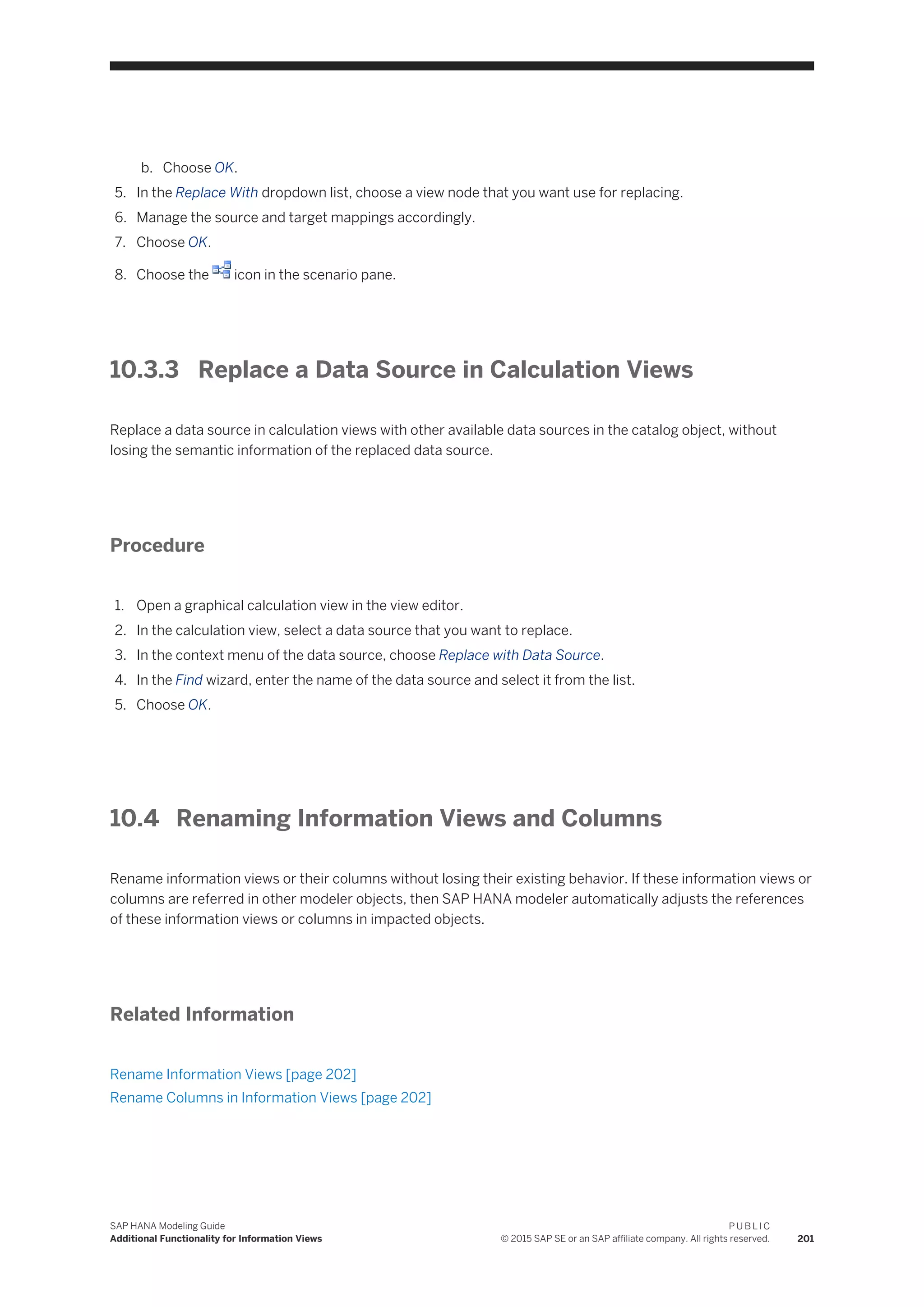 b. Choose OK.

5. In the Replace With dropdown list, choose a view node that you want use for replacing.
6. Manage the source and target mappings accordingly.
7. Choose OK.
8. Choose the icon in the scenario pane.

10.3.3 Replace a Data Source in Calculation Views

Replace a data source in calculation views with other available data sources in the catalog object, without losing the semantic information of the replaced data source.

Procedure

1. Open a graphical calculation view in the view editor.
2. In the calculation view, select a data source that you want to replace.
3. In the context menu of the data source, choose Replace with Data Source.
4. In the Find wizard, enter the name of the data source and select it from the list.
5. Choose OK.

10.4 Renaming Information Views and Columns

Rename information views or their columns without losing their existing behavior. If these information views or columns are referred in other modeler objects, then SAP HANA modeler automatically adjusts the references of these information views or columns in impacted objects.

Related Information

Rename Information Views [page 202]
Rename Columns in Information Views [page 202]

SAP HANA Modeling Guide
Additional Functionality for Information Views
PUBLIC
© 2015 SAP SE or an SAP affiliate company. All rights reserved.
201